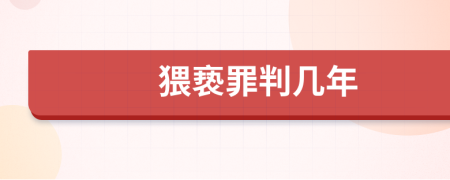 猥亵罪判几年